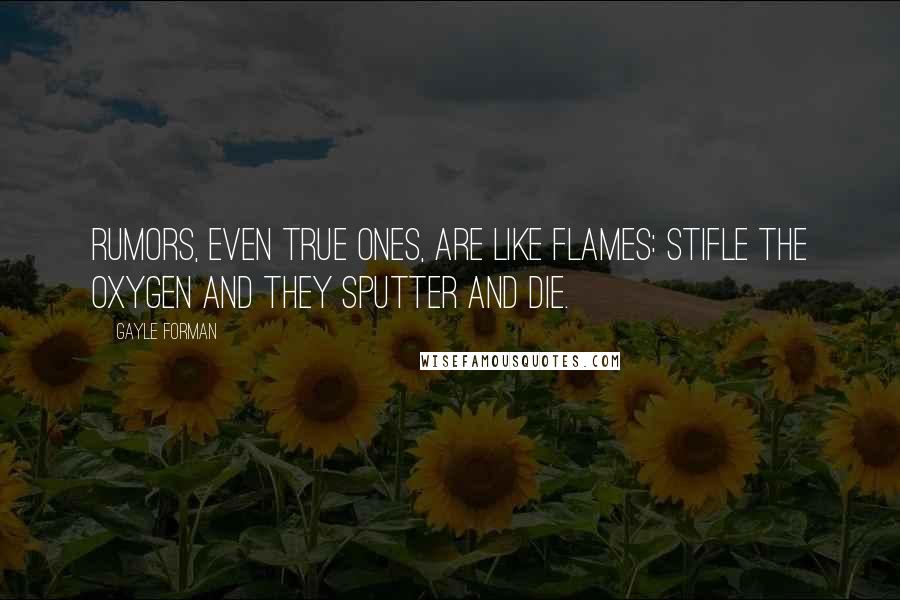 RUMORS, EVEN TRUE ONES, ARE LIKE FLAMES: STIFLE THE OXYGEN AND THEY SPUTTER AND DIE.

GAYLE FORMAN

WISEFAMOUSQUOTES.COM